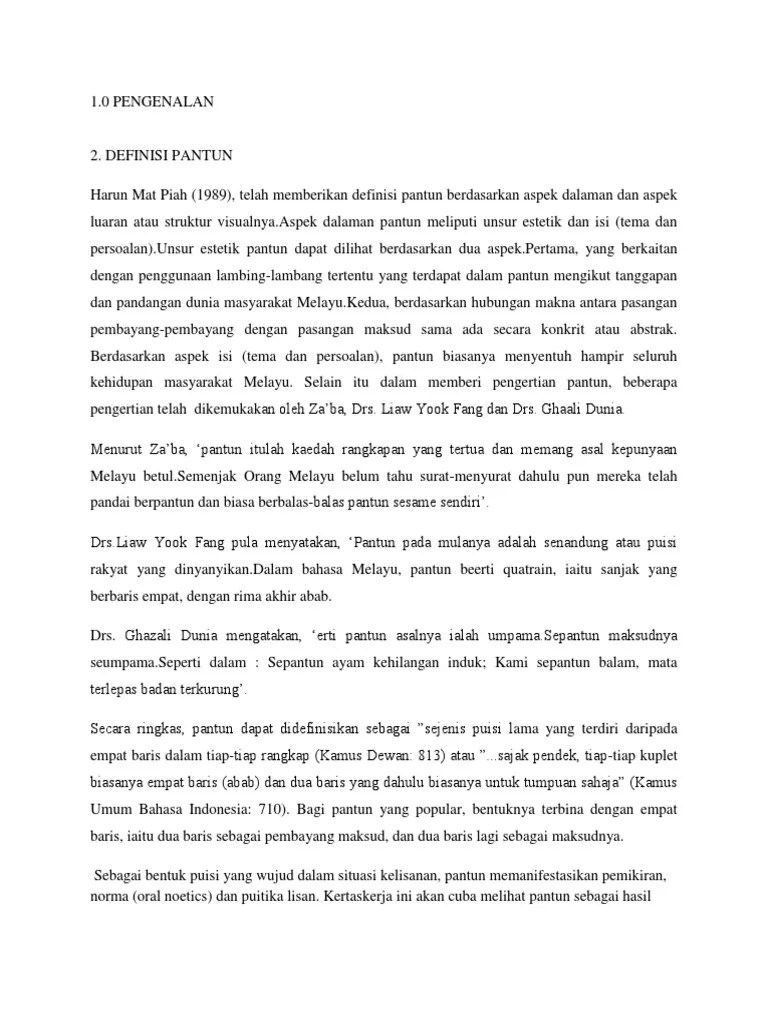 1.0 PENGENALAN

2. DEFINISI PANTUN

Harun Mat Piah (1989), telah memberikan definisi pantun berdasarkan aspek dalaman dan aspek luaran atau struktur visualnya.Aspek dalaman pantun meliputi unsur estetik dan isi (tema dan persoalan).Unsur estetik pantun dapat dilihat berdasarkan dua aspek.Pertama, yang berkaitan dengan penggunaan lambing-lambang tertentu yang terdapat dalam pantun mengikut tanggapan dan pandangan dunia masyarakat Melayu.Kedua, berdasarkan hubungan makna antara pasangan pembayang-pembayang dengan pasangan maksud sama ada secara konkrit atau abstrak. Berdasarkan aspek isi (tema dan persoalan), pantun biasanya menyentuh hampir seluruh kehidupan masyarakat Melayu. Selain itu dalam memberi pengertian pantun, beberapa pengertian telah dikemukakan oleh Za'ba, Drs. Liaw Yook Fang dan Drs. Ghaali Dunia.

Menurut Za'ba, 'pantun itulah kaedah rangkapan yang tertua dan memang asal kepunyaan Melayu betul.Semenjak Orang Melayu belum tahu surat-menyurat dahulu pun mereka telah pandai berpantun dan biasa berbalas-balas pantun sesame sendiri'.

Drs.Liaw Yook Fang pula menyatakan, 'Pantun pada mulanya adalah senandung atau puisi rakyat yang dinyanyikan.Dalam bahasa Melayu, pantun beerti quatrain, iaitu sanjak yang berbaris empat, dengan rima akhir abab.

Drs. Ghazali Dunia mengatakan, 'erti pantun asalnya ialah umpama.Sepantun maksudnya seumpama.Seperti dalam : Sepantun ayam kehilangan induk; Kami sepantun balam, mata terlepas badan terkurung'.

Secara ringkas, pantun dapat didefinisikan sebagai "sejenis puisi lama yang terdiri daripada empat baris dalam tiap-tiap rangkap (Kamus Dewan: 813) atau "...sajak pendek, tiap-tiap kuplet biasanya empat baris (abab) dan dua baris yang dahulu biasanya untuk tumpuan sahaja" (Kamus Umum Bahasa Indonesia: 710). Bagi pantun yang popular, bentuknya terbina dengan empat baris, iaitu dua baris sebagai pembayang maksud, dan dua baris lagi sebagai maksudnya.

Sebagai bentuk puisi yang wujud dalam situasi kelisanan, pantun memanifestasikan pemikiran, norma (oral noetics) dan puitika lisan. Kertaskerja ini akan cuba melihat pantun sebagai hasil